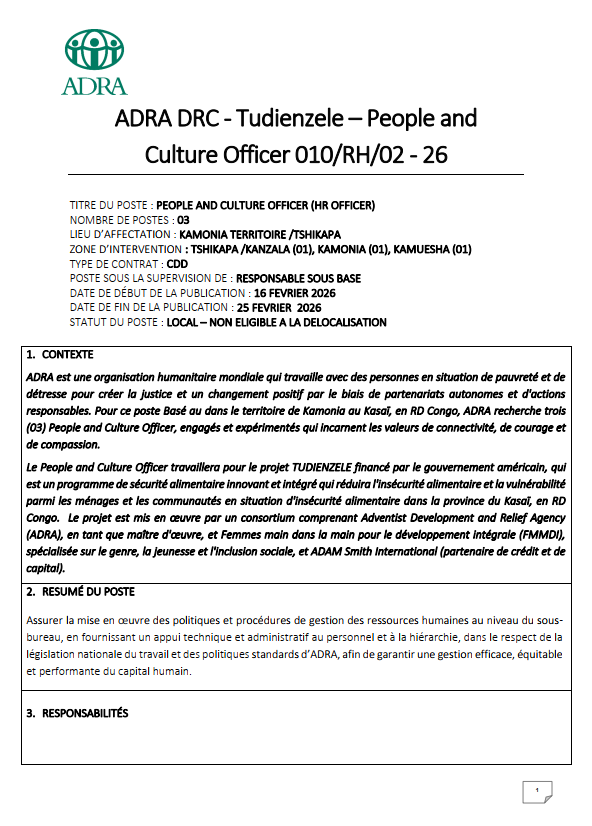 ADRA

ADRA DRC - Tudienzele – People and Culture Officer 010/RH/02 - 26

TITRE DU POSTE : PEOPLE AND CULTURE OFFICER (HR OFFICER)
NOMBRE DE POSTES : 03
LIEU D'AFFECTATION : KAMONIA TERRITOIRE /TSHIKAPA
ZONE D'INTERVENTION : TSHIKAPA /KANZALA (01), KAMONIA (01), KAMUESHA (01)
TYPE DE CONTRAT : CDD
POSTE SOUS LA SUPERVISION DE : RESPONSABLE SOUS BASE
DATE DE DÉBUT DE LA PUBLICATION : 16 FEVRIER 2026
DATE DE FIN DE LA PUBLICATION : 25 FEVRIER 2026
STATUT DU POSTE : LOCAL – NON ELIGIBLE A LA DELOCALISATION

1. CONTEXTE

ADRA est une organisation humanitaire mondiale qui travaille avec des personnes en situation de pauvreté et de détresse pour créer la justice et un changement positif par le biais de partenariats autonomes et d'actions responsables. Pour ce poste Basé au dans le territoire de Kamonia au Kasaï, en RD Congo, ADRA recherche trois (03) People and Culture Officer, engagés et expérimentés qui incarnent les valeurs de connectivité, de courage et de compassion.

Le People and Culture Officer travaillera pour le projet TUDIENZELE financé par le gouvernement américain, qui est un programme de sécurité alimentaire innovant et intégré qui réduira l'insécurité alimentaire et la vulnérabilité parmi les ménages et les communautés en situation d'insécurité alimentaire dans la province du Kasaï, en RD Congo. Le projet est mis en œuvre par un consortium comprenant Adventist Development and Relief Agency (ADRA), en tant que maître d'œuvre, et Femmes main dans la main pour le développement intégrale (FMMDI), spécialisée sur le genre, la jeunesse et l'inclusion sociale, et ADAM Smith International (partenaire de crédit et de capital).

2. RESUMÉ DU POSTE

Assurer la mise en œuvre des politiques et procédures de gestion des ressources humaines au niveau du sous-bureau, en fournissant un appui technique et administratif au personnel et à la hiérarchie, dans le respect de la législation nationale du travail et des politiques standards d'ADRA, afin de garantir une gestion efficace, équitable et performante du capital humain.

3. RESPONSABILITÉS

1